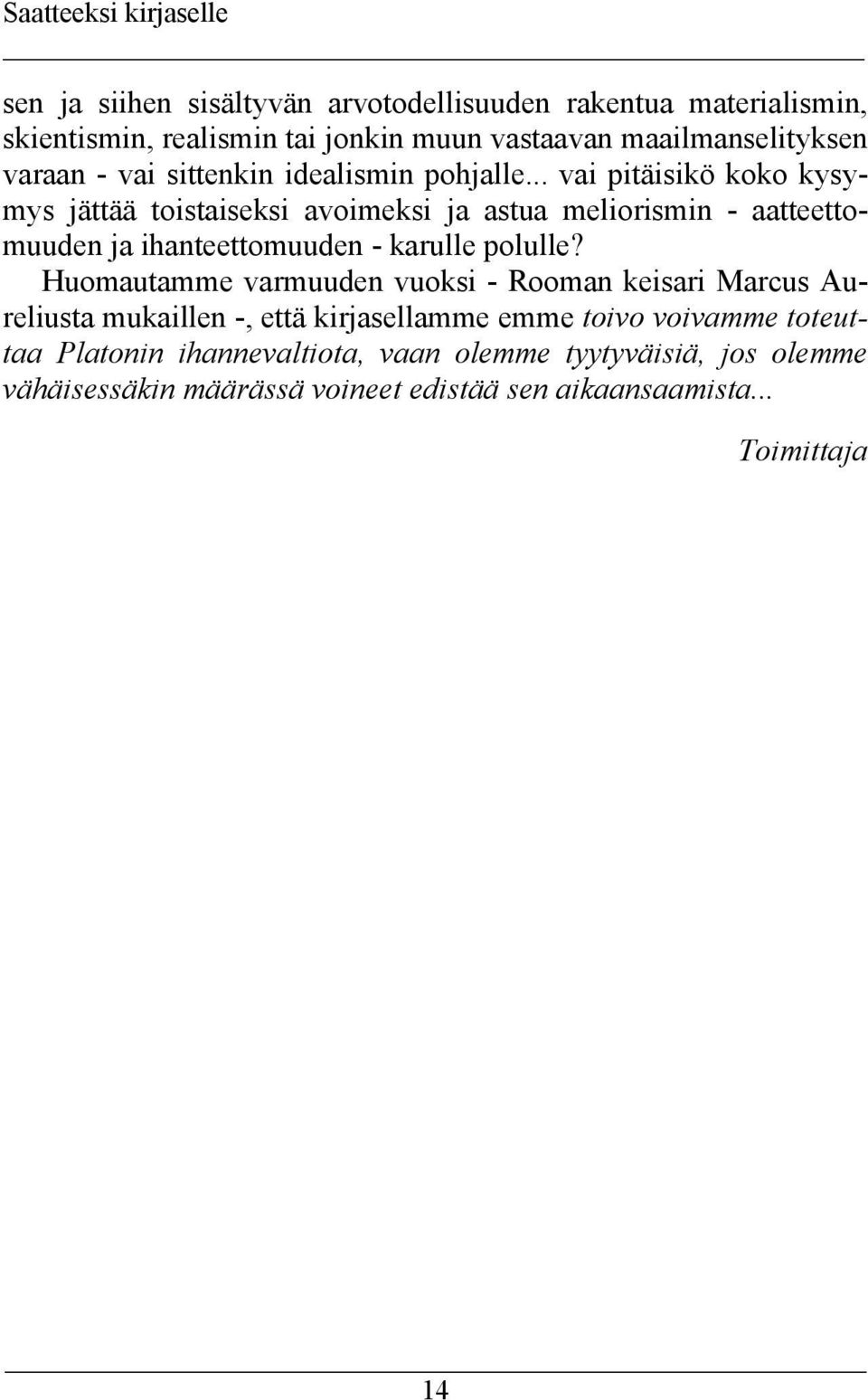 Saatteeksi kirjaselle

sen ja siihen sisältyvän arvotodellisuuden rakentua materialismin, skientismin, realismin tai jonkin muun vastaavan maailmanselityksen varaan - vai sittenkin idealismin pohjalle... vai pitäisikö koko kysymys jättää toistaiseksi avoimeksi ja astua meliorismin - aatteettomuuden ja ihanteettomuuden - karulle polulle?

Huomautamme varmuuden vuoksi - Rooman keisari Marcus Aureliusta mukaillen -, että kirjasellamme emme toivo voivamme toteuttaa Platonin ihannevaltiota, vaan olemme tyytyväisiä, jos olemme vähäisessäkin määrässä voineet edistää sen aikaansaamista...

Toimittaja

14